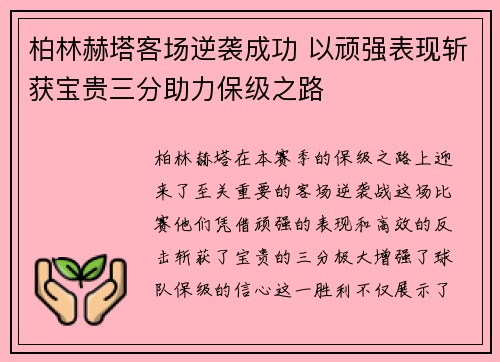 柏林赫塔客场逆袭成功 以顽强表现斩获宝贵三分助力保级之路

柏林赫塔在本赛季的保级之路上迎来了至关重要的客场逆袭战这场比赛他们凭借顽强的表现和高效的反击斩获了宝贵的三分极大增强了球队保级的信心这一胜利不仅展示了